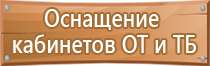 Оснащение кабинетов ОТ и ТБ